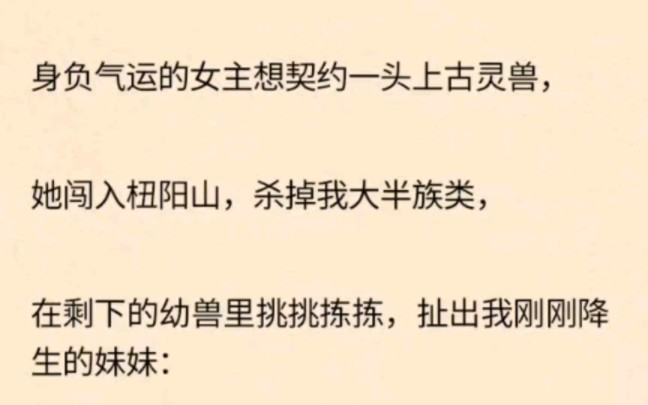 身负气运的女主想契约一头上古灵兽，

她闯入杻阳山，杀掉我大半族类，

在剩下的幼兽里挑挑拣拣，扯出我刚刚降生的妹妹：